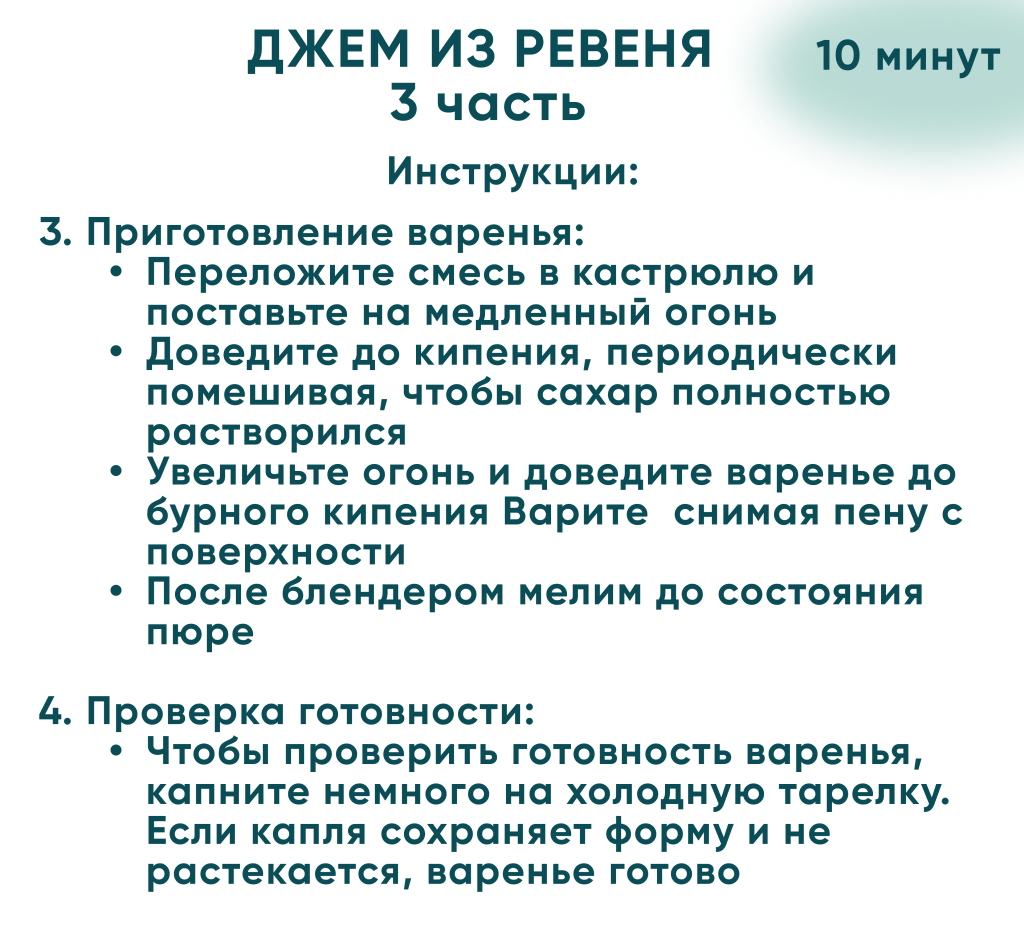 ДЖЕМ ИЗ РЕВЕНЯ
3 часть

10 минут

Инструкции:

3. Приготовление варенья:
• Переложите смесь в кастрюлю и поставьте на медленный огонь
• Доведите до кипения, периодически помешивая, чтобы сахар полностью растворился
• Увеличьте огонь и доведите варенье до бурного кипения Варите  снимая пену с поверхности
• После блендером мелим до состояния пюре

4. Проверка готовности:
• Чтобы проверить готовность варенья, капните немного на холодную тарелку. Если капля сохраняет форму и не растекается, варенье готово